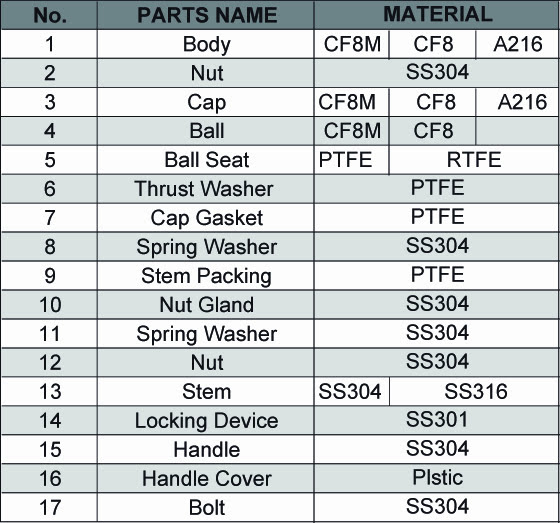 | No. | PARTS NAME | MATERIAL | | |
|---|---|---|---|---|
| 1 | Body | CF8M | CF8 | A216 |
| 2 | Nut | SS304 | | |
| 3 | Cap | CF8M | CF8 | A216 |
| 4 | Ball | CF8M | CF8 | |
| 5 | Ball Seat | PTFE | RTFE | |
| 6 | Thrust Washer | PTFE | | |
| 7 | Cap Gasket | PTFE | | |
| 8 | Spring Washer | SS304 | | |
| 9 | Stem Packing | PTFE | | |
| 10 | Nut Gland | SS304 | | |
| 11 | Spring Washer | SS304 | | |
| 12 | Nut | SS304 | | |
| 13 | Stem | SS304 | SS316 | |
| 14 | Locking Device | SS301 | | |
| 15 | Handle | SS304 | | |
| 16 | Handle Cover | Plstic | | |
| 17 | Bolt | SS304 | | |